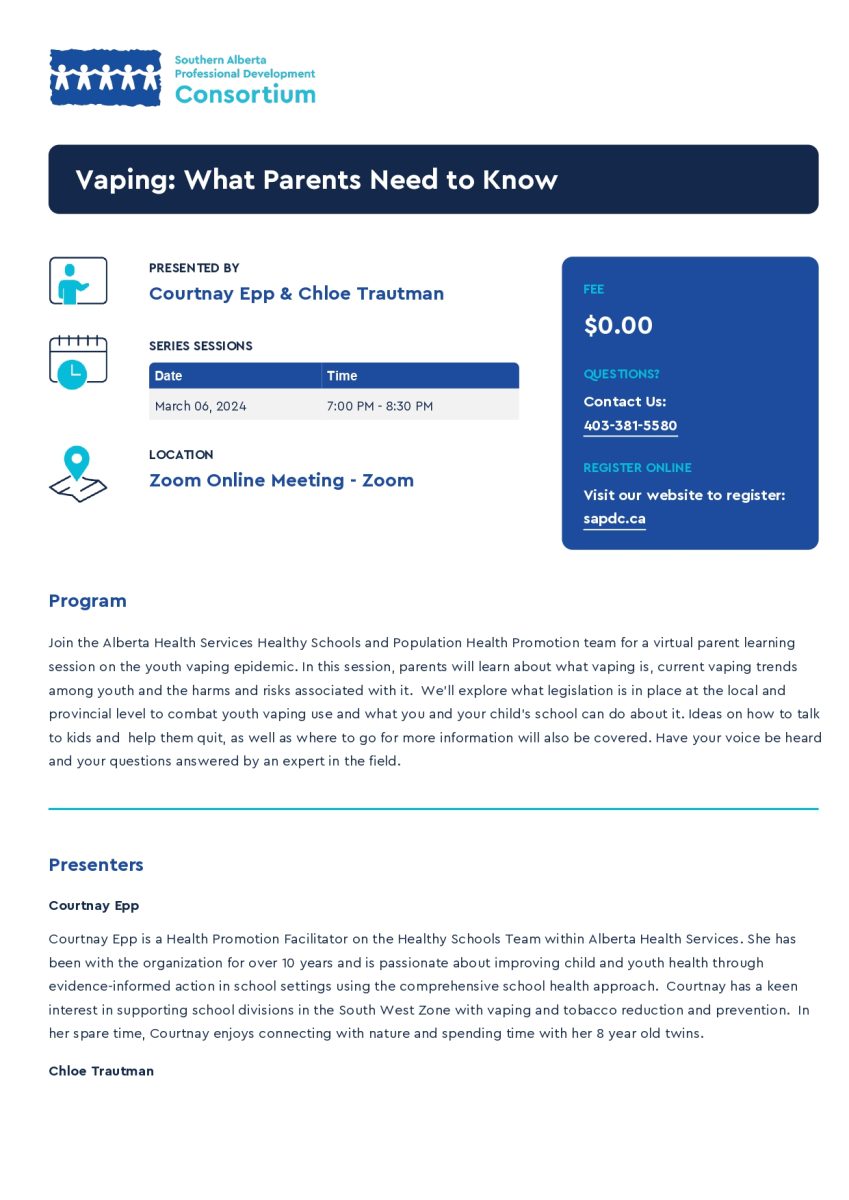 Southern Alberta
Professional Development
Consortium

Vaping: What Parents Need to Know

PRESENTED BY
Courtnay Epp & Chloe Trautman

SERIES SESSIONS

| Date | Time |
|---|---|
| March 06, 2024 | 7:00 PM - 8:30 PM |

LOCATION
Zoom Online Meeting - Zoom

FEE
$0.00

QUESTIONS?
Contact Us:
403-381-5580

REGISTER ONLINE
Visit our website to register:
sapdc.ca

Program

Join the Alberta Health Services Healthy Schools and Population Health Promotion team for a virtual parent learning session on the youth vaping epidemic. In this session, parents will learn about what vaping is, current vaping trends among youth and the harms and risks associated with it. We'll explore what legislation is in place at the local and provincial level to combat youth vaping use and what you and your child's school can do about it. Ideas on how to talk to kids and help them quit, as well as where to go for more information will also be covered. Have your voice be heard and your questions answered by an expert in the field.

Presenters

Courtnay Epp

Courtnay Epp is a Health Promotion Facilitator on the Healthy Schools Team within Alberta Health Services. She has been with the organization for over 10 years and is passionate about improving child and youth health through evidence-informed action in school settings using the comprehensive school health approach. Courtnay has a keen interest in supporting school divisions in the South West Zone with vaping and tobacco reduction and prevention. In her spare time, Courtnay enjoys connecting with nature and spending time with her 8 year old twins.

Chloe Trautman